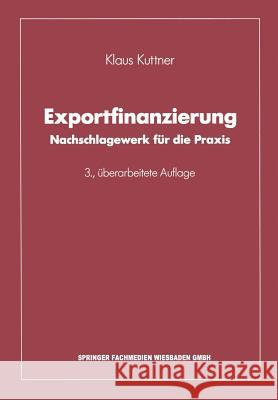 Klaus Kuttner

Exportfinanzierung
Nachschlagewerk für die Praxis

3., überarbeitete Auflage

SPRINGER FACHMEDIEN WIESBADEN GMBH

Kraina Książek